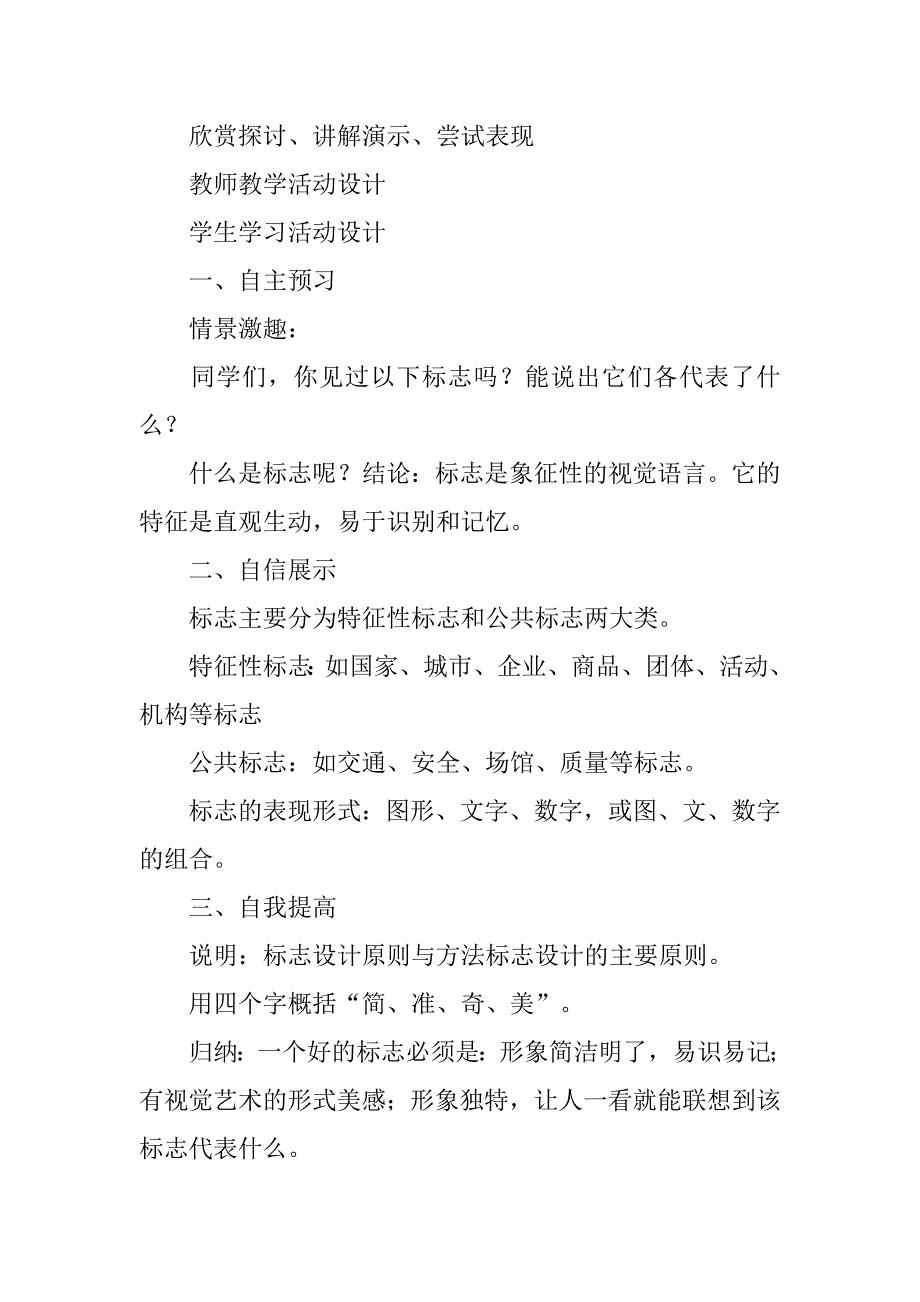 欣赏探讨、讲解演示、尝试表现

教师教学活动设计

学生学习活动设计

一、自主预习

情景激趣：

同学们，你见过以下标志吗？能说出它们各代表了什么？

什么是标志呢？结论：标志是象征性的视觉语言。它的特征是直观生动，易于识别和记忆。

二、自信展示

标志主要分为特征性标志和公共标志两大类。

特征性标志：如国家、城市、企业、商品、团体、活动、机构等标志

公共标志：如交通、安全、场馆、质量等标志。

标志的表现形式：图形、文字、数字，或图、文、数字的组合。

三、自我提高

说明：标志设计原则与方法标志设计的主要原则。

用四个字概括“简、准、奇、美”。

归纳：一个好的标志必须是：形象简洁明了，易识易记；有视觉艺术的形式美感；形象独特，让人一看就能联想到该标志代表什么。